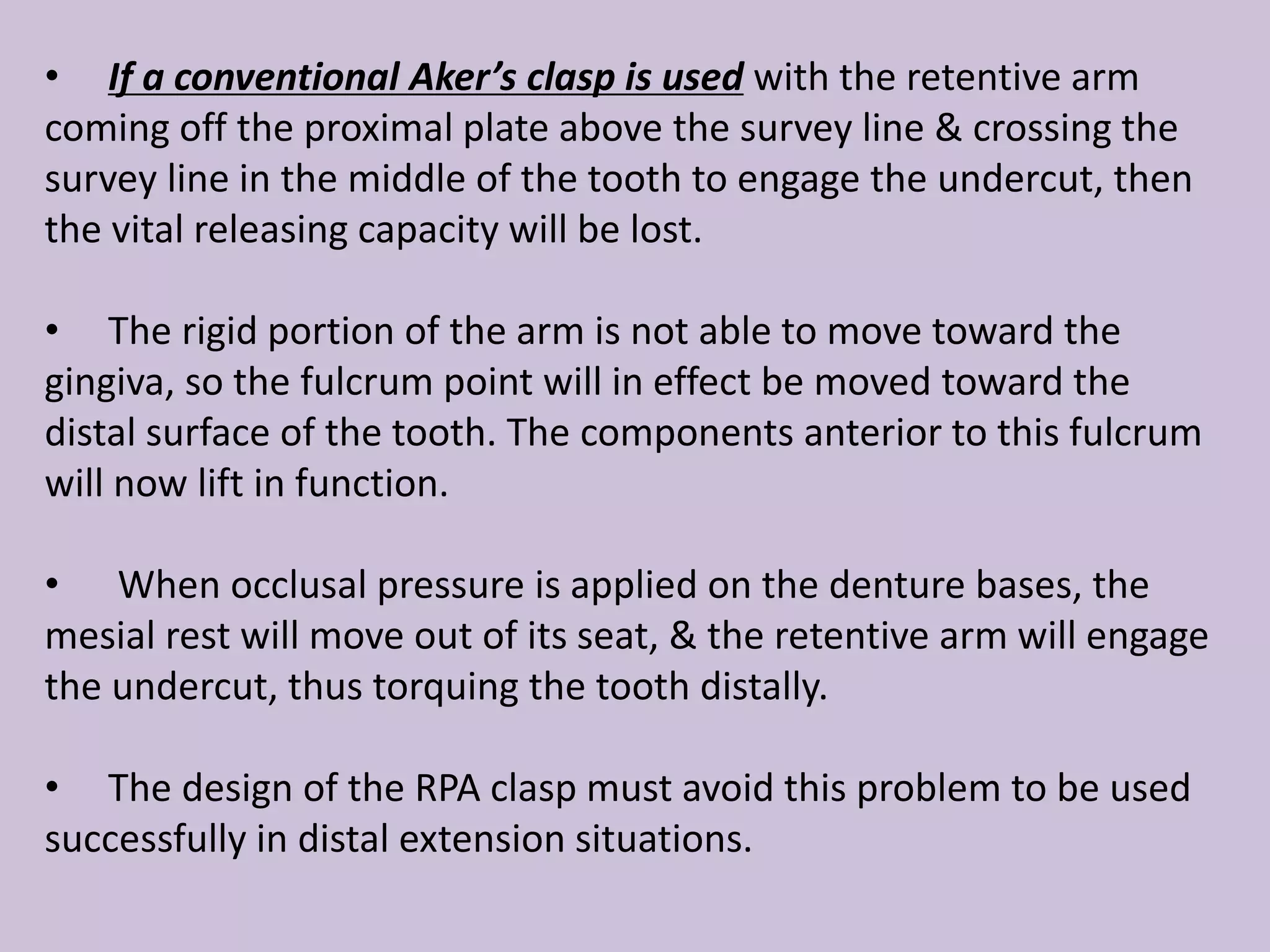 • If a conventional Aker’s clasp is used with the retentive arm coming off the proximal plate above the survey line & crossing the survey line in the middle of the tooth to engage the undercut, then the vital releasing capacity will be lost.

• The rigid portion of the arm is not able to move toward the gingiva, so the fulcrum point will in effect be moved toward the distal surface of the tooth. The components anterior to this fulcrum will now lift in function.

• When occlusal pressure is applied on the denture bases, the mesial rest will move out of its seat, & the retentive arm will engage the undercut, thus torquing the tooth distally.

• The design of the RPA clasp must avoid this problem to be used successfully in distal extension situations.